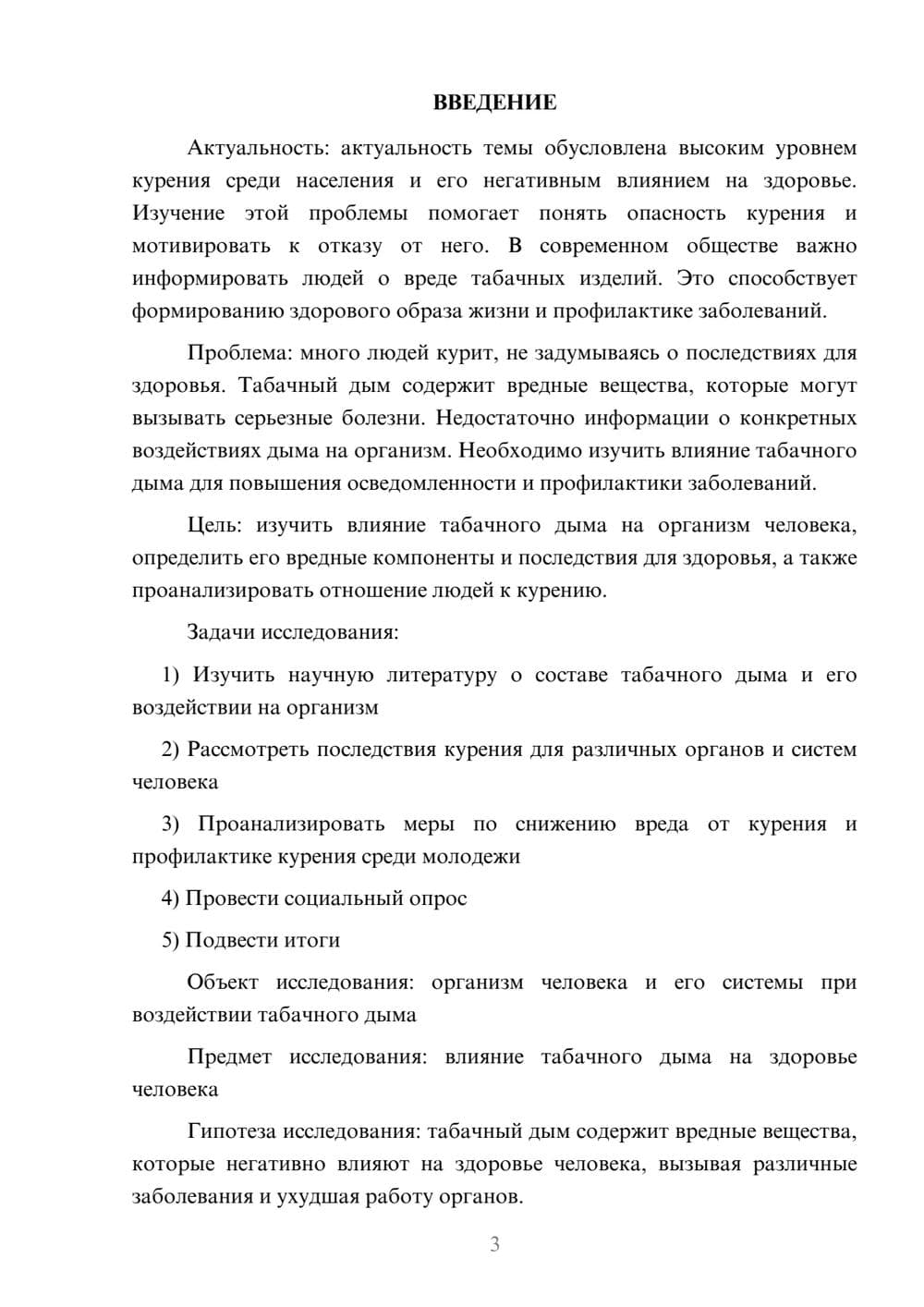 ВВЕДЕНИЕ

Актуальность: актуальность темы обусловлена высоким уровнем курения среди населения и его негативным влиянием на здоровье. Изучение этой проблемы помогает понять опасность курения и мотивировать к отказу от него. В современном обществе важно информировать людей о вреде табачных изделий. Это способствует формированию здорового образа жизни и профилактике заболеваний.

Проблема: много людей курит, не задумываясь о последствиях для здоровья. Табачный дым содержит вредные вещества, которые могут вызывать серьезные болезни. Недостаточно информации о конкретных воздействиях дыма на организм. Необходимо изучить влияние табачного дыма для повышения осведомленности и профилактики заболеваний.

Цель: изучить влияние табачного дыма на организм человека, определить его вредные компоненты и последствия для здоровья, а также проанализировать отношение людей к курению.

Задачи исследования:

1) Изучить научную литературу о составе табачного дыма и его воздействии на организм

2) Рассмотреть последствия курения для различных органов и систем человека

3) Проанализировать меры по снижению вреда от курения и профилактике курения среди молодежи

4) Провести социальный опрос

5) Подвести итоги

Объект исследования: организм человека и его системы при воздействии табачного дыма

Предмет исследования: влияние табачного дыма на здоровье человека

Гипотеза исследования: табачный дым содержит вредные вещества, которые негативно влияют на здоровье человека, вызывая различные заболевания и ухудшая работу органов.

3